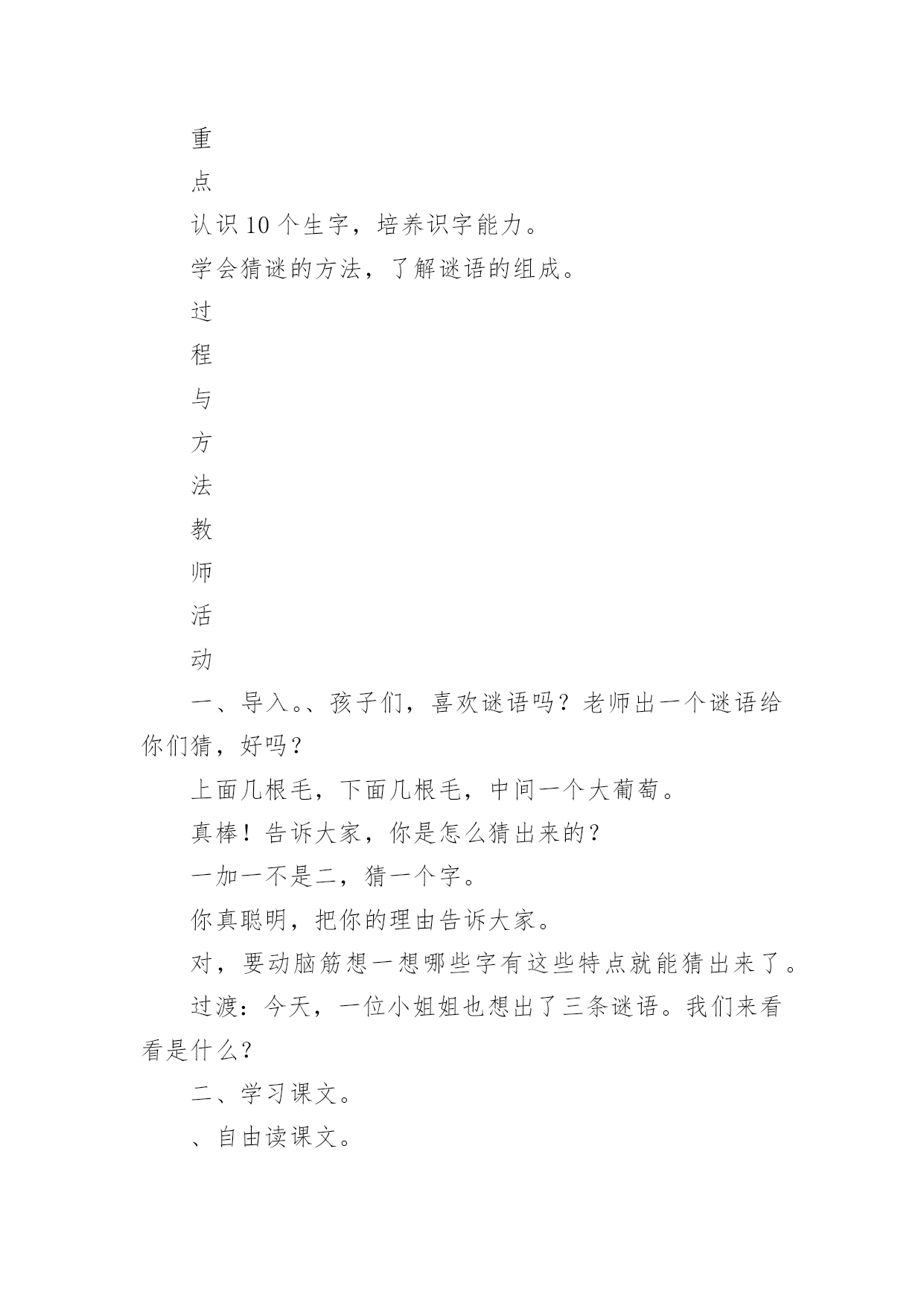 重

点

认识10个生字，培养识字能力。

学会猜谜的方法，了解谜语的组成。

过

程

与

方

法

教

师

活

动

一、导入。、孩子们，喜欢谜语吗？老师出一个谜语给你们猜，好吗？

上面几根毛，下面几根毛，中间一个大葡萄。

真棒！告诉大家，你是怎么猜出来的？

一加一不是二，猜一个字。

你真聪明，把你的理由告诉大家。

对，要动脑筋想一想哪些字有这些特点就能猜出来了。

过渡：今天，一位小姐姐也想出了三条谜语。我们来看看是什么？

二、学习课文。

、自由读课文。